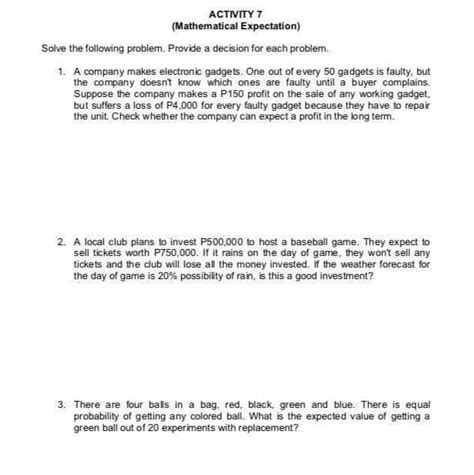 ACTIVITY 7
(Mathematical Expectation)

Solve the following problem. Provide a decision for each problem.

1. A company makes electronic gadgets. One out of every 50 gadgets is faulty, but the company doesn't know which ones are faulty until a buyer complains. Suppose the company makes a P150 profit on the sale of any working gadget, but suffers a loss of P4,000 for every faulty gadget because they have to repair the unit. Check whether the company can expect a profit in the long term.

2. A local club plans to invest P500,000 to host a baseball game. They expect to sell tickets worth P750,000. If it rains on the day of game, they won't sell any tickets and the club will lose all the money invested. If the weather forecast for the day of game is 20% possibility of rain, is this a good investment?

3. There are four balls in a bag, red, black, green and blue. There is equal probability of getting any colored ball. What is the expected value of getting a green ball out of 20 experiments with replacement?